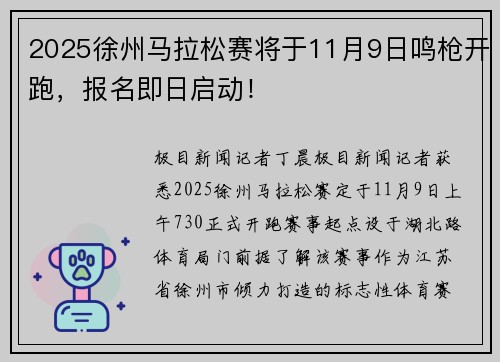 2025徐州马拉松赛将于11月9日鸣枪开跑，报名即日启动！

极目新闻记者丁晨极目新闻记者获悉2025徐州马拉松赛定于11月9日上午730正式开跑赛事起点设于湖北路体育局门前据了解该赛事作为江苏省徐州市倾力打造的标志性体育赛